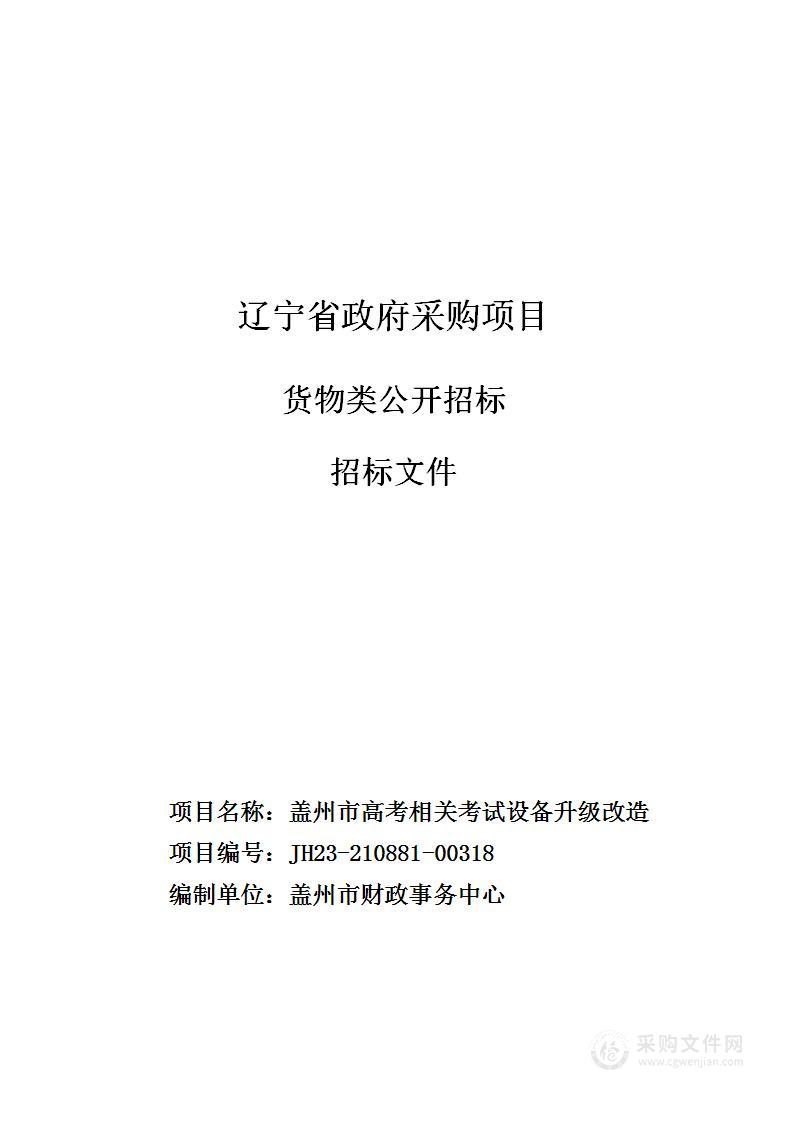 辽宁省政府采购项目

货物类公开招标

招标文件

项目名称：盖州市高考相关考试设备升级改造

项目编号：JH23-210881-00318

编制单位：盖州市财政事务中心

采购文件网
www.cgwenjian.com